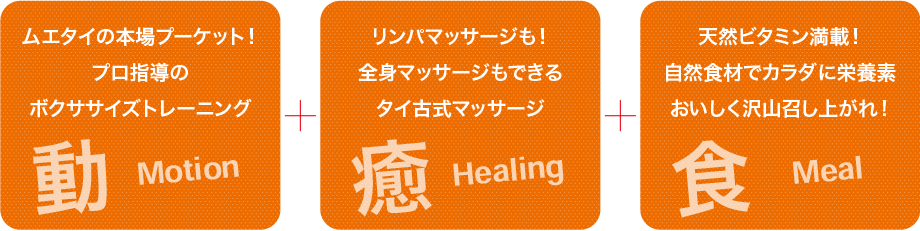 ムエタイの本場プーケット！
プロ指導の
ボクササイズトレーニング

動 Motion

＋

リンパマッサージも！
全身マッサージもできる
タイ古式マッサージ

癒 Healing

＋

天然ビタミン満載！
自然食材でカラダに栄養素
おいしく沢山召し上がれ！

食 Meal